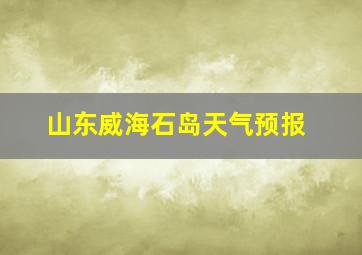 山东威海石岛天气预报